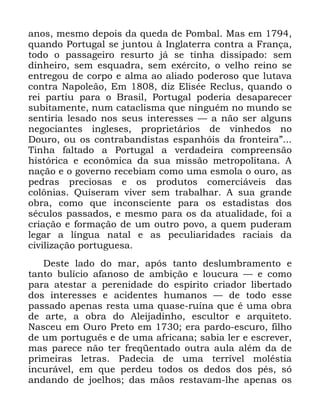 anos, mesmo depois da queda de Pombal. Mas em 1794, quando Portugal se juntou à Inglaterra contra a França, todo o passageiro resurto já se tinha dissipado: sem dinheiro, sem esquadra, sem exército, o velho reino se entregou de corpo e alma ao aliado poderoso que lutava contra Napoleão, Em 1808, diz Elisée Reclus, quando o rei partiu para o Brasil, Portugal poderia desaparecer subitamente, num cataclisma que ninguém no mundo se sentiria lesado nos seus interesses — a não ser alguns negociantes ingleses, proprietários de vinhedos no Douro, ou os contrabandistas espanhóis da fronteira"... Tinha faltado a Portugal a verdadeira compreensão histórica e econômica da sua missão metropolitana. A nação e o governo recebiam como uma esmola o ouro, as pedras preciosas e os produtos comerciáveis das colônias. Quiseram viver sem trabalhar. A sua grande obra, como que inconsciente para os estadistas dos séculos passados, e mesmo para os da atualidade, foi a criação e formação de um outro povo, a quem puderam legar a língua natal e as peculiaridades raciais da civilização portuguesa.

Deste lado do mar, após tanto deslumbramento e tanto bulício afanoso de ambição e loucura — e como para atestar a perenidade do espírito criador libertado dos interesses e acidentes humanos — de todo esse passado apenas resta uma quase-ruína que é uma obra de arte, a obra do Aleijadinho, escultor e arquiteto. Nasceu em Ouro Preto em 1730; era pardo-escuro, filho de um português e de uma africana; sabia ler e escrever, mas parece não ter freqüentado outra aula além da de primeiras letras. Padecia de uma terrível moléstia incurável, em que perdeu todos os dedos dos pés, só andando de joelhos; das mãos restavam-lhe apenas os